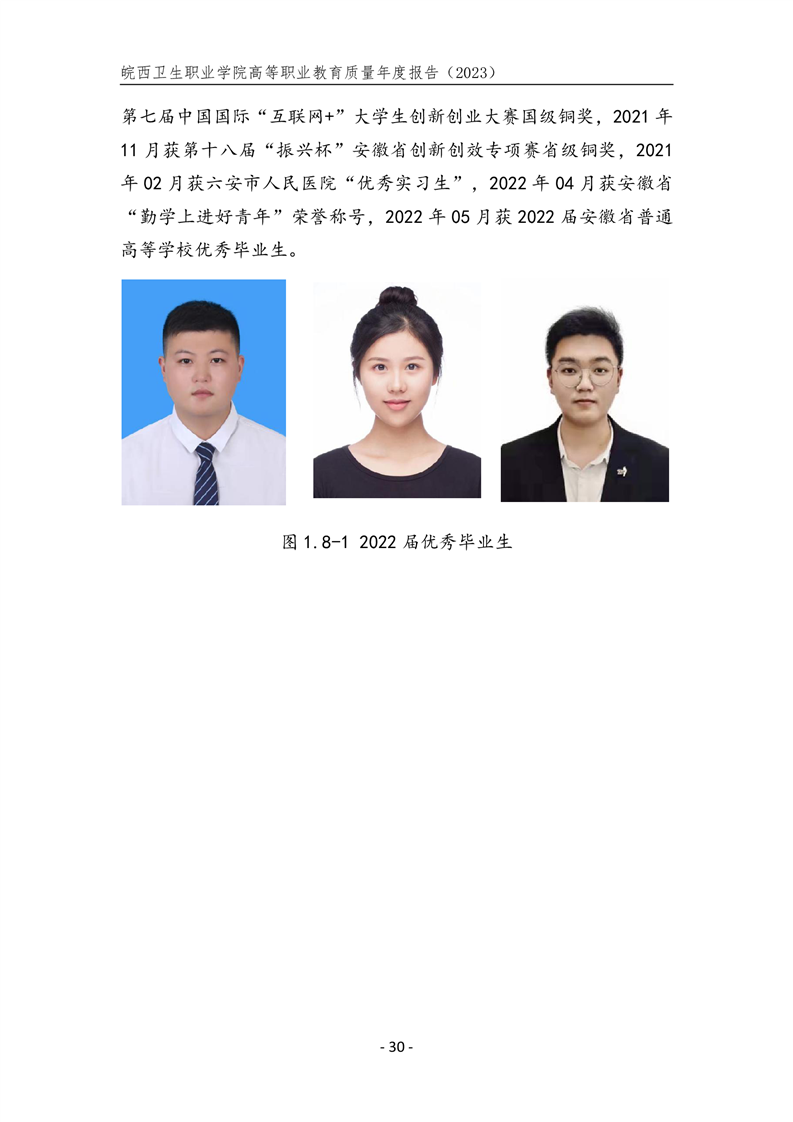 皖西卫生职业学院高等职业教育质量年度报告（2023）

第七届中国国际“互联网+”大学生创新创业大赛国级铜奖，2021年11月获第十八届“振兴杯”安徽省创新创效专项赛省级铜奖，2021年02月获六安市人民医院“优秀实习生”，2022年04月获安徽省“勤学上进好青年”荣誉称号，2022年05月获2022届安徽省普通高等学校优秀毕业生。

图1.8-1 2022届优秀毕业生

- 30 -